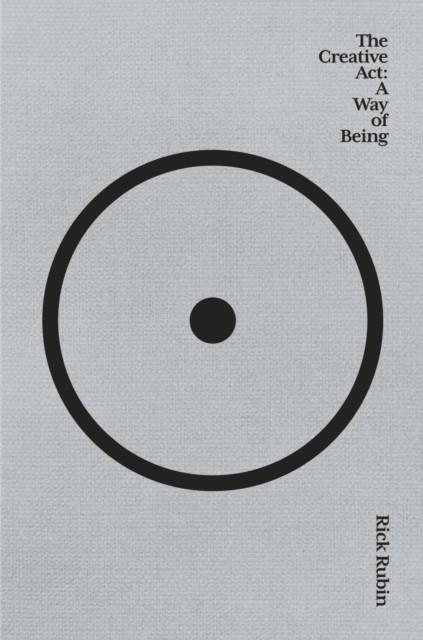 The Creative Act: A Way of Being

Rick Rubin